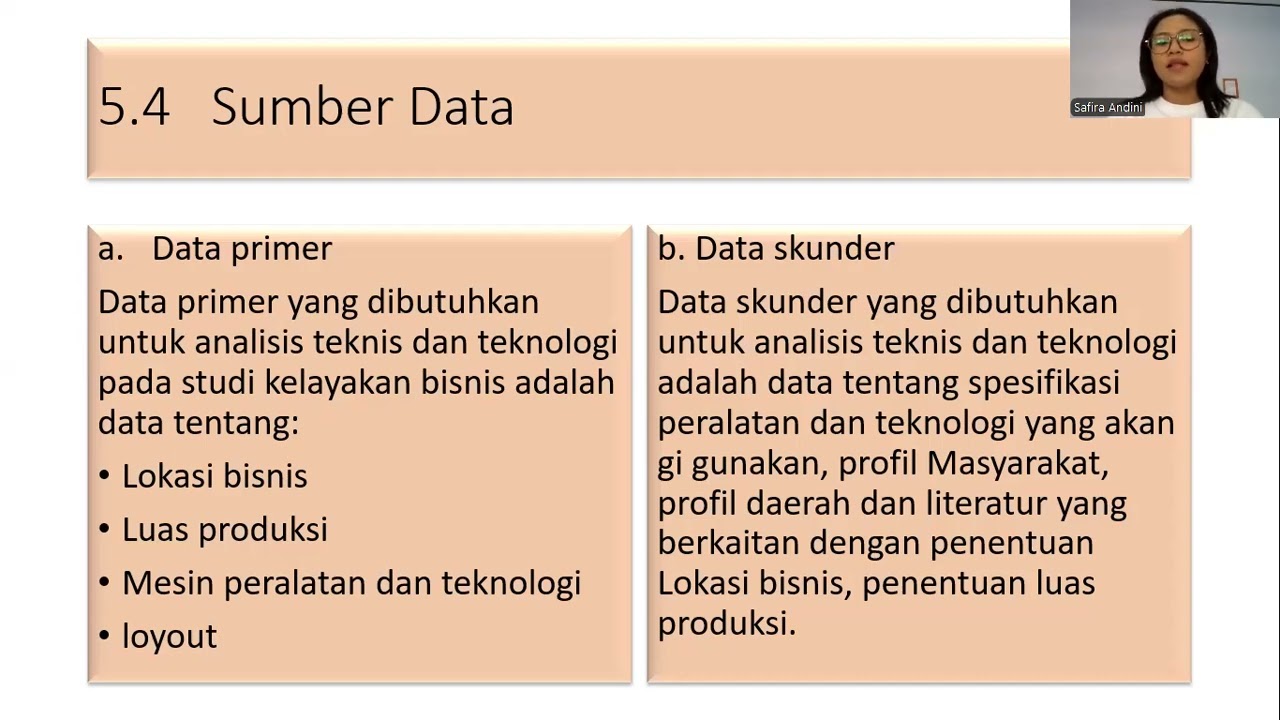 5.4 Sumber Data

Safira Andini

a. Data primer

Data primer yang dibutuhkan untuk analisis teknis dan teknologi pada studi kelayakan bisnis adalah data tentang:

• Lokasi bisnis
• Luas produksi
• Mesin peralatan dan teknologi
• loyout

b. Data skunder

Data skunder yang dibutuhkan untuk analisis teknis dan teknologi adalah data tentang spesifikasi peralatan dan teknologi yang akan gi gunakan, profil Masyarakat, profil daerah dan literatur yang berkaitan dengan penentuan Lokasi bisnis, penentuan luas produksi.